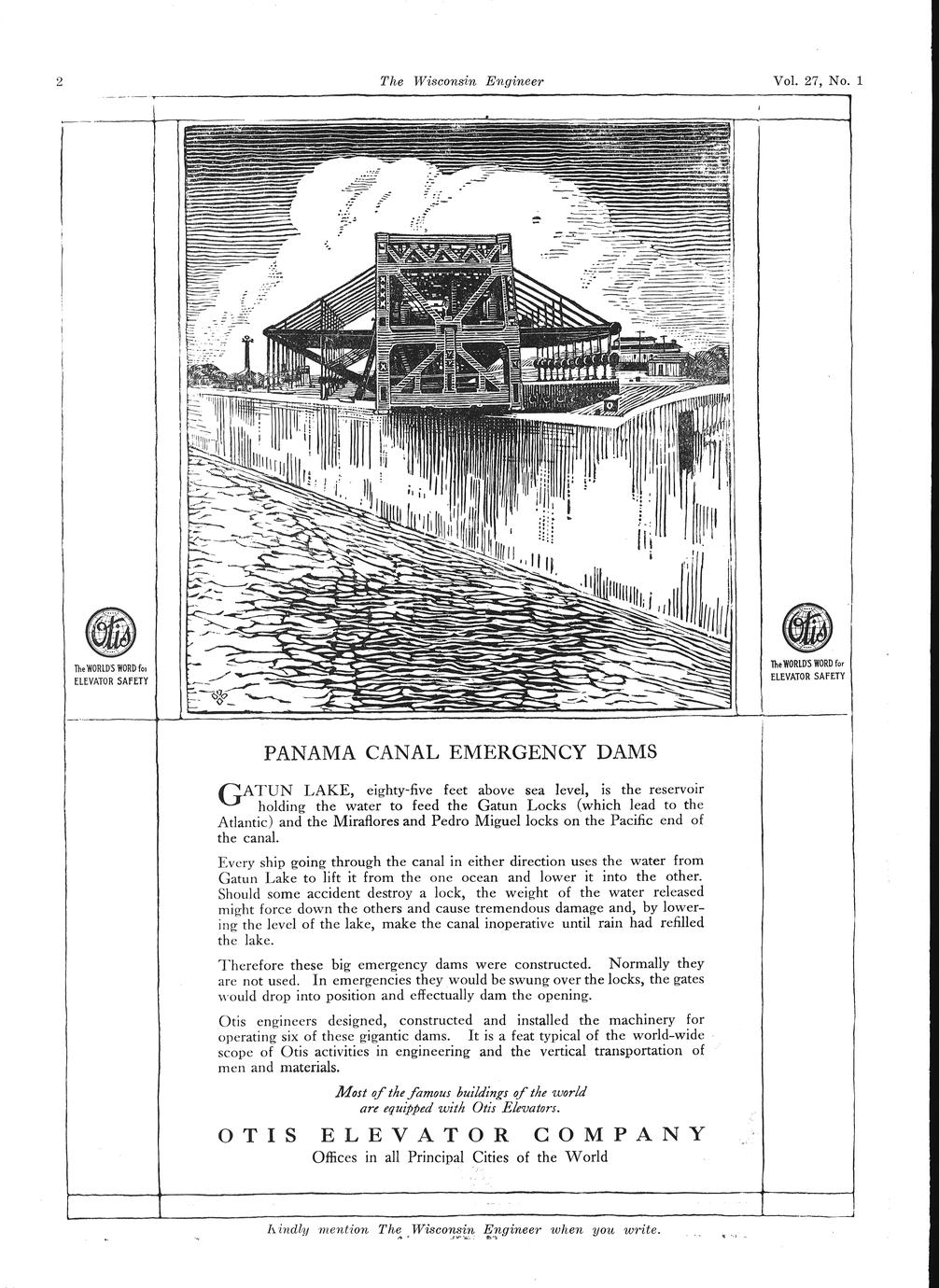 2 The Wisconsin Engineer Vol. 27, No. 1

Otis
The WORLD'S WORD for ELEVATOR SAFETY

Otis
The WORLD'S WORD for ELEVATOR SAFETY

PANAMA CANAL EMERGENCY DAMS

GATUN LAKE, eighty-five feet above sea level, is the reservoir holding the water to feed the Gatun Locks (which lead to the Atlantic) and the Miraflores and Pedro Miguel locks on the Pacific end of the canal.

Every ship going through the canal in either direction uses the water from Gatun Lake to lift it from the one ocean and lower it into the other. Should some accident destroy a lock, the weight of the water released might force down the others and cause tremendous damage and, by lowering the level of the lake, make the canal inoperative until rain had refilled the lake.

Therefore these big emergency dams were constructed. Normally they are not used. In emergencies they would be swung over the locks, the gates would drop into position and effectually dam the opening.

Otis engineers designed, constructed and installed the machinery for operating six of these gigantic dams. It is a feat typical of the world-wide scope of Otis activities in engineering and the vertical transportation of men and materials.

Most of the famous buildings of the world are equipped with Otis Elevators.

OTIS ELEVATOR COMPANY
Offices in all Principal Cities of the World

Kindly mention The Wisconsin Engineer when you write.